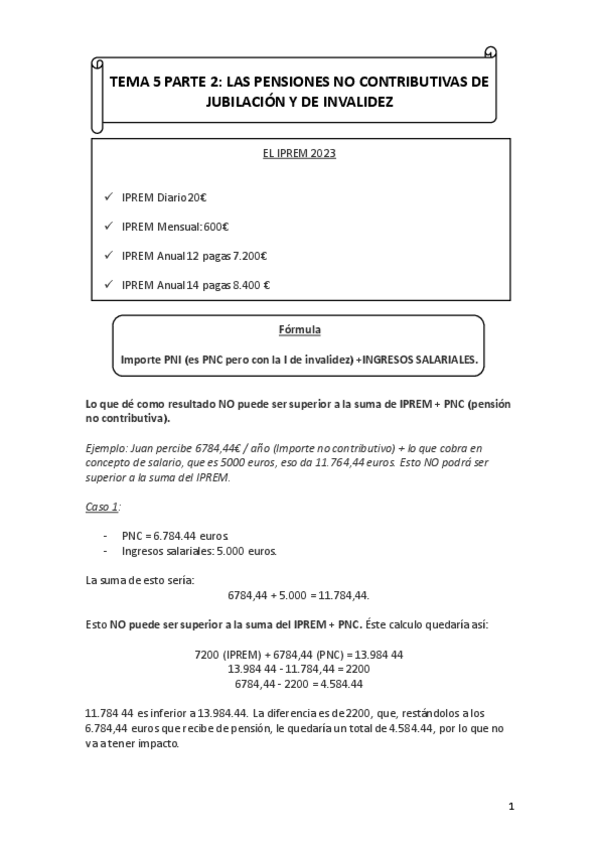 TEMA 5 PARTE 2: LAS PENSIONES NO CONTRIBUTIVAS DE JUBILACIÓN Y DE INVALIDEZ

EL IPREM 2023

✓ IPREM Diario 20€

✓ IPREM Mensual: 600€

✓ IPREM Anual 12 pagas 7.200€

✓ IPREM Anual 14 pagas 8.400 €

Fórmula

Importe PNI (es PNC pero con la I de invalidez) +INGRESOS SALARIALES.

Lo que dé como resultado NO puede ser superior a la suma de IPREM + PNC (pensión no contributiva).

Ejemplo: Juan percibe 6784,44€ / año (Importe no contributivo) + lo que cobra en concepto de salario, que es 5000 euros, eso da 11.764,44 euros. Esto NO podrá ser superior a la suma del IPREM.

Caso 1:

- PNC = 6.784.44 euros
- Ingresos salariales: 5.000 euros.

La suma de esto sería:

6784,44 + 5.000 = 11.784,44.

Esto NO puede ser superior a la suma del IPREM + PNC. Éste calculo quedaría así:

7200 (IPREM) + 6784,44 (PNC) = 13.984 44
13.984 44 - 11.784,44 = 2200
6784,44 - 2200 = 4.584.44

11.784 44 es inferior a 13.984.44. La diferencia es de 2200, que, restándolos a los 6.784,44 euros que recibe de pensión, le quedaría un total de 4.584.44, por lo que no va a tener impacto.

1